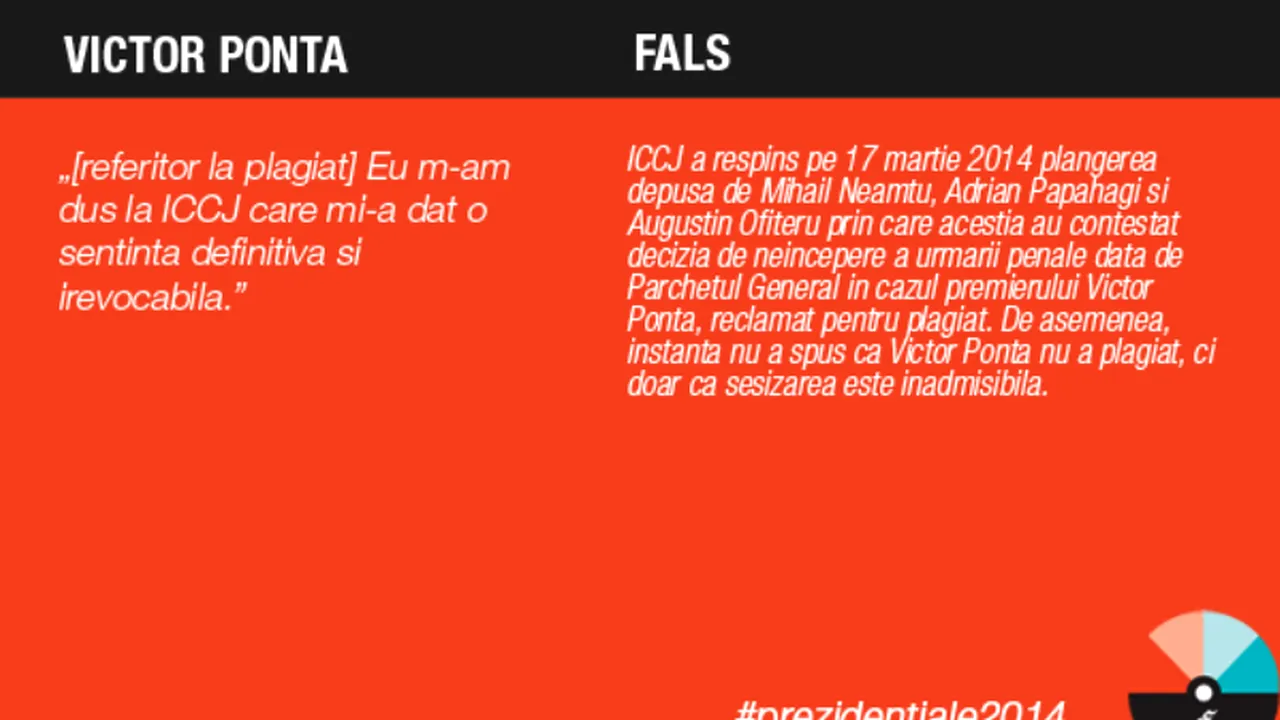 VICTOR PONTA

„[referitor la plagiat] Eu m-am dus la ICCJ care mi-a dat o sentinta definitiva si irevocabila.”

FALS

ICCJ a respins pe 17 martie 2014 plangerea depusa de Mihail Neamtu, Adrian Papahagi si Augustin Ofiteru prin care acestia au contestat decizia de neincepere a urmarii penale data de Parchetul General in cazul premierului Victor Ponta, reclamat pentru plagiat. De asemenea, instanta nu a spus ca Victor Ponta nu a plagiat, ci doar ca sesizarea este inadmisibila.

#prezidentiale2014